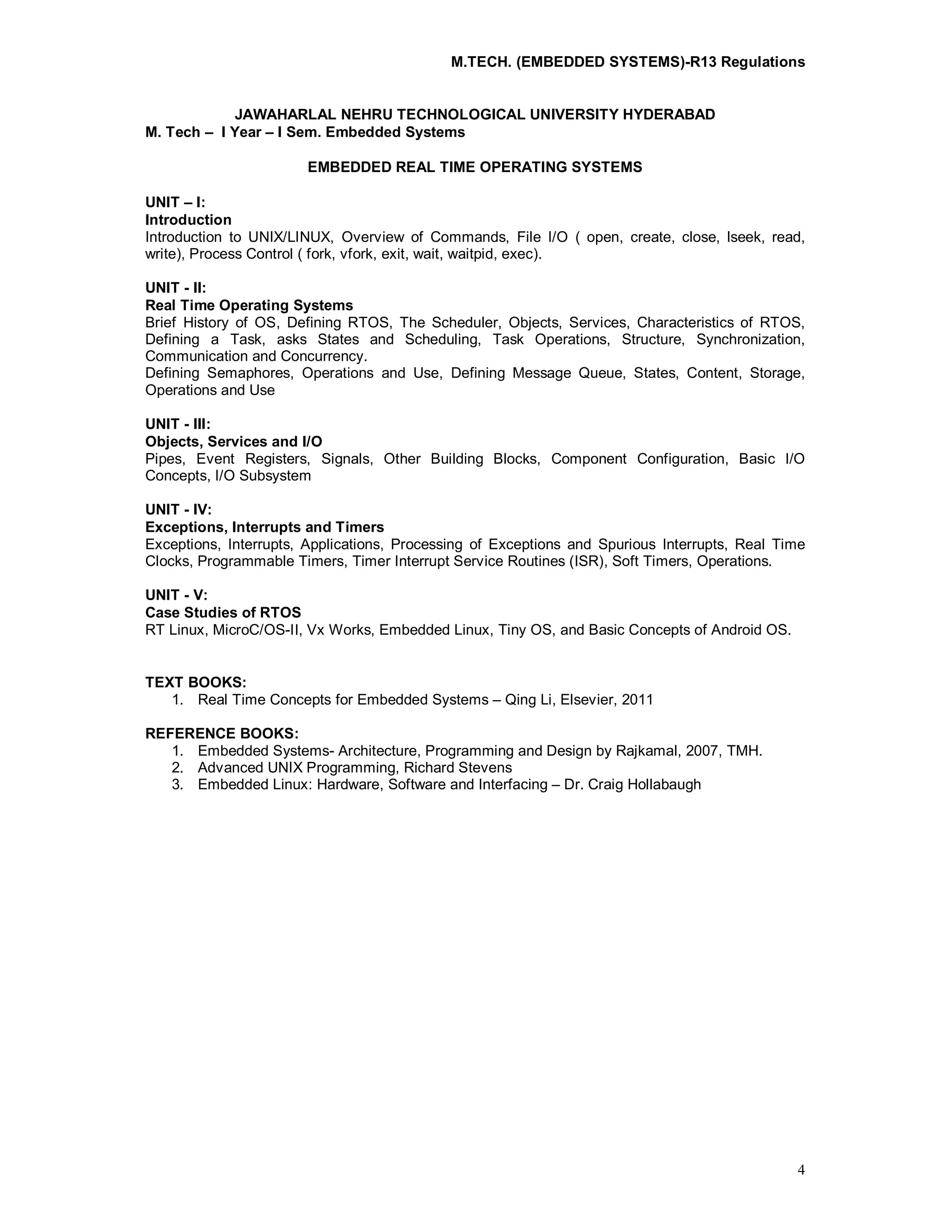 M.TECH. (EMBEDDED SYSTEMS)-R13 Regulations

JAWAHARLAL NEHRU TECHNOLOGICAL UNIVERSITY HYDERABAD
M. Tech – I Year – I Sem. Embedded Systems

EMBEDDED REAL TIME OPERATING SYSTEMS

UNIT – I:
Introduction
Introduction to UNIX/LINUX, Overview of Commands, File I/O ( open, create, close, lseek, read, write), Process Control ( fork, vfork, exit, wait, waitpid, exec).

UNIT - II:
Real Time Operating Systems
Brief History of OS, Defining RTOS, The Scheduler, Objects, Services, Characteristics of RTOS, Defining a Task, asks States and Scheduling, Task Operations, Structure, Synchronization, Communication and Concurrency.
Defining Semaphores, Operations and Use, Defining Message Queue, States, Content, Storage, Operations and Use

UNIT - III:
Objects, Services and I/O
Pipes, Event Registers, Signals, Other Building Blocks, Component Configuration, Basic I/O Concepts, I/O Subsystem

UNIT - IV:
Exceptions, Interrupts and Timers
Exceptions, Interrupts, Applications, Processing of Exceptions and Spurious Interrupts, Real Time Clocks, Programmable Timers, Timer Interrupt Service Routines (ISR), Soft Timers, Operations.

UNIT - V:
Case Studies of RTOS
RT Linux, MicroC/OS-II, Vx Works, Embedded Linux, Tiny OS, and Basic Concepts of Android OS.

TEXT BOOKS:
1. Real Time Concepts for Embedded Systems – Qing Li, Elsevier, 2011

REFERENCE BOOKS:
1. Embedded Systems- Architecture, Programming and Design by Rajkamal, 2007, TMH.
2. Advanced UNIX Programming, Richard Stevens
3. Embedded Linux: Hardware, Software and Interfacing – Dr. Craig Hollabaugh

4